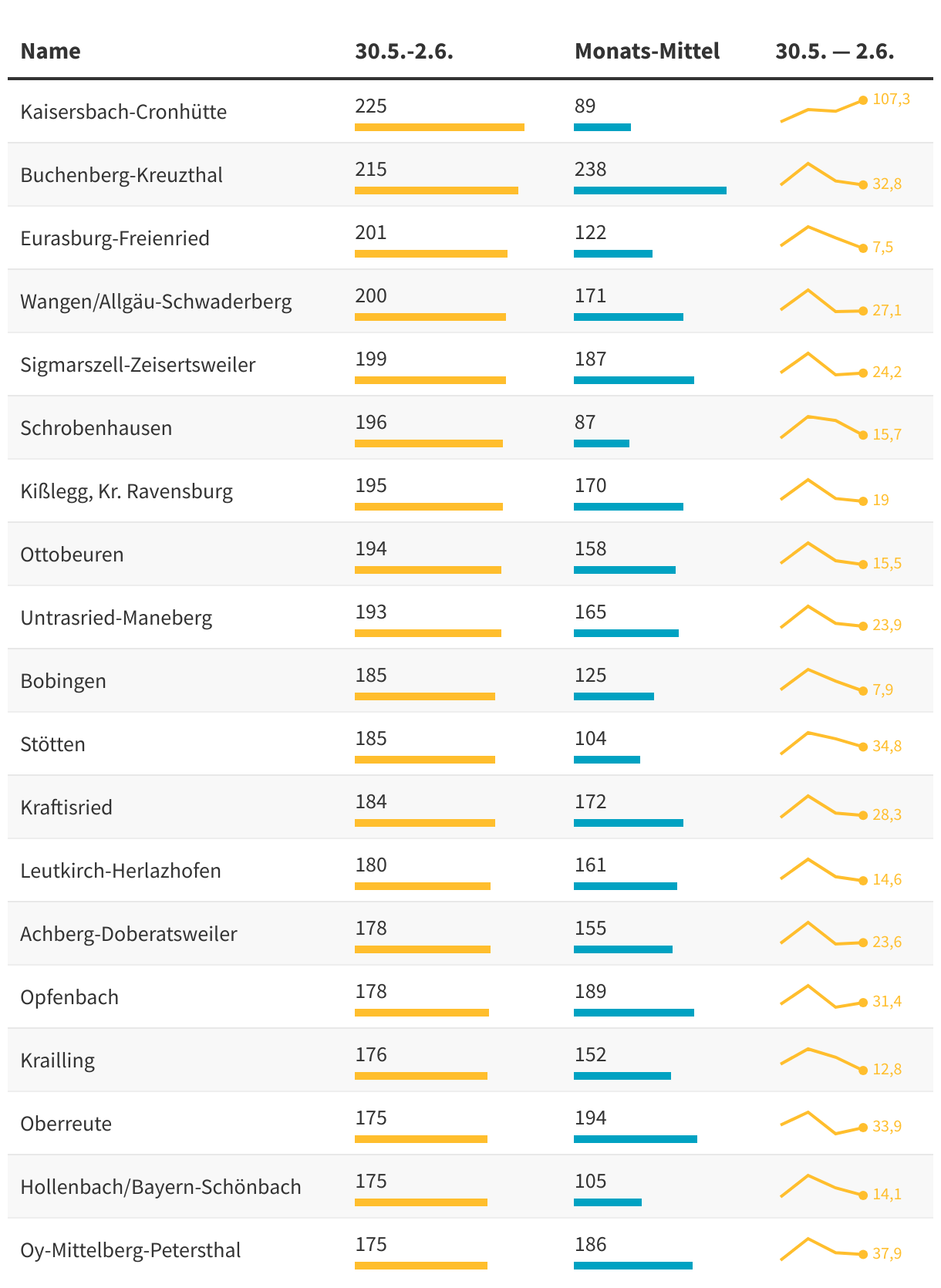 | Name | 30.5.-2.6. | Monats-Mittel | 30.5. — 2.6. |
|---|---|---|---|
| Kaisersbach-Cronhütte | 225 | 89 | 107,3 |
| Buchenberg-Kreuzthal | 215 | 238 | 32,8 |
| Eurasburg-Freienried | 201 | 122 | 7,5 |
| Wangen/Allgäu-Schwaderberg | 200 | 171 | 27,1 |
| Sigmarszell-Zeisertsweiler | 199 | 187 | 24,2 |
| Schrobenhausen | 196 | 87 | 15,7 |
| Kißlegg, Kr. Ravensburg | 195 | 170 | 19 |
| Ottobeuren | 194 | 158 | 15,5 |
| Untrasried-Maneberg | 193 | 165 | 23,9 |
| Bobingen | 185 | 125 | 7,9 |
| Stötten | 185 | 104 | 34,8 |
| Kraftisried | 184 | 172 | 28,3 |
| Leutkirch-Herlazhofen | 180 | 161 | 14,6 |
| Achberg-Doberatsweiler | 178 | 155 | 23,6 |
| Opfenbach | 178 | 189 | 31,4 |
| Krailling | 176 | 152 | 12,8 |
| Oberreute | 175 | 194 | 33,9 |
| Hollenbach/Bayern-Schönbach | 175 | 105 | 14,1 |
| Oy-Mittelberg-Petersthal | 175 | 186 | 37,9 |